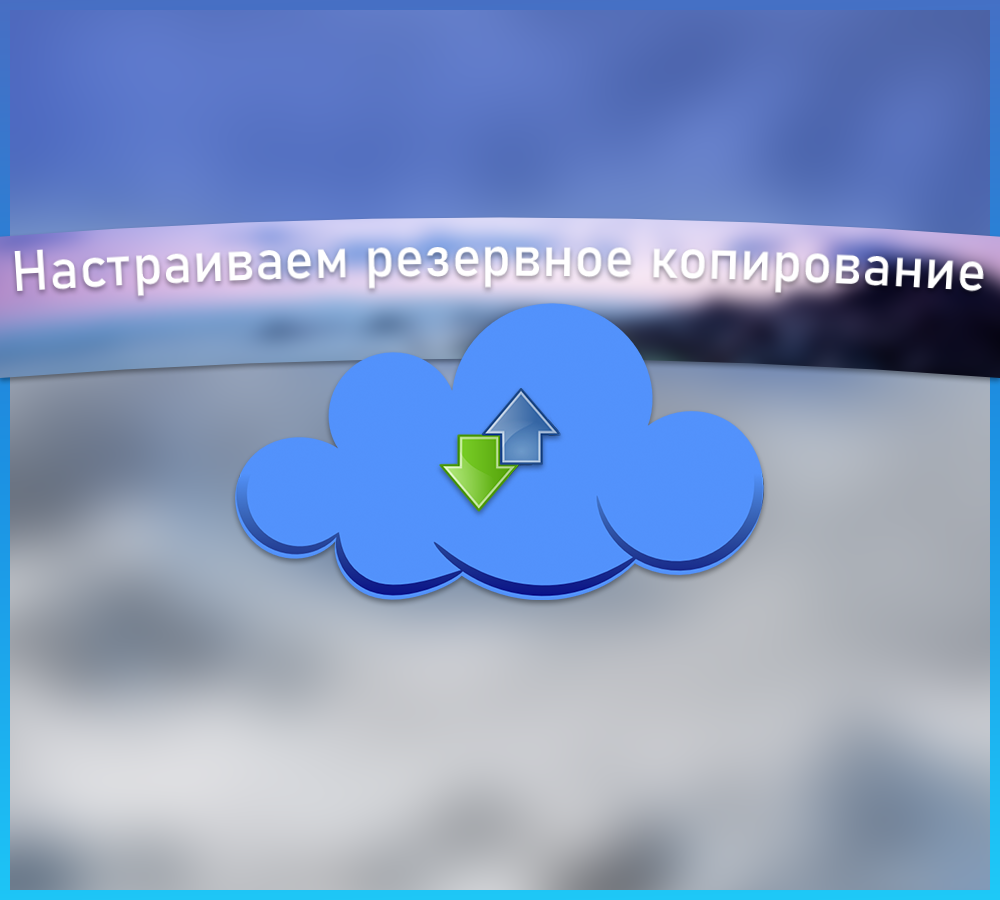 Настраиваем резервное копирование